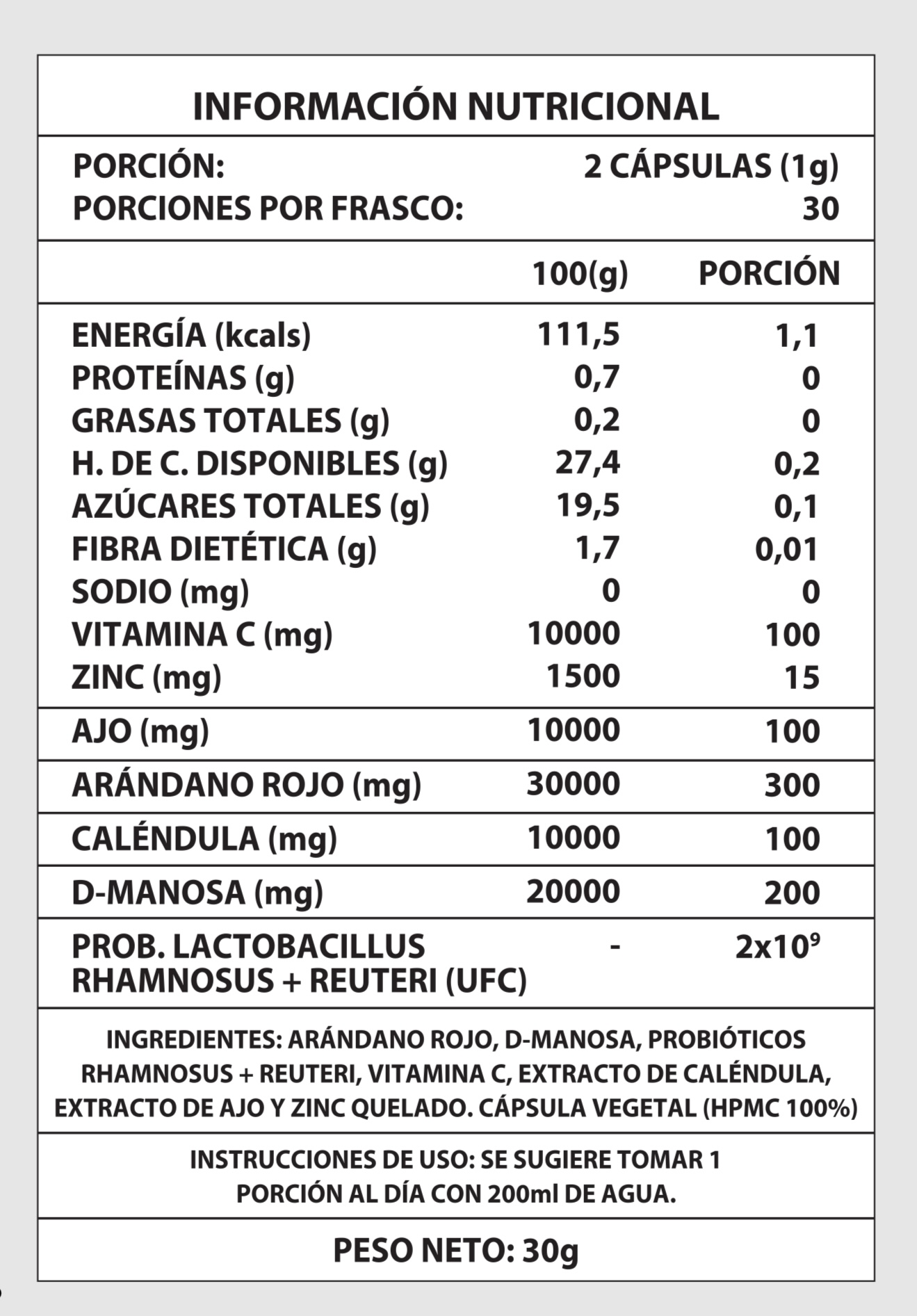 INFORMACIÓN NUTRICIONAL

PORCIÓN: 2 CÁPSULAS (1g)
PORCIONES POR FRASCO: 30

| | 100(g) | PORCIÓN |
|---|---|---|
| ENERGÍA (kcals) | 111,5 | 1,1 |
| PROTEÍNAS (g) | 0,7 | 0 |
| GRASAS TOTALES (g) | 0,2 | 0 |
| H. DE C. DISPONIBLES (g) | 27,4 | 0,2 |
| AZÚCARES TOTALES (g) | 19,5 | 0,1 |
| FIBRA DIETÉTICA (g) | 1,7 | 0,01 |
| SODIO (mg) | 0 | 0 |
| VITAMINA C (mg) | 10000 | 100 |
| ZINC (mg) | 1500 | 15 |
| AJO (mg) | 10000 | 100 |
| ARÁNDANO ROJO (mg) | 30000 | 300 |
| CALÉNDULA (mg) | 10000 | 100 |
| D-MANOSA (mg) | 20000 | 200 |
| PROB. LACTOBACILLUS RHAMNOSUS + REUTERI (UFC) | - | $2x10^9$ |

INGREDIENTES: ARÁNDANO ROJO, D-MANOSA, PROBIÓTICOS RHAMNOSUS + REUTERI, VITAMINA C, EXTRACTO DE CALÉNDULA, EXTRACTO DE AJO Y ZINC QUELADO. CÁPSULA VEGETAL (HPMC 100%)

INSTRUCCIONES DE USO: SE SUGIERE TOMAR 1 PORCIÓN AL DÍA CON 200ml DE AGUA.

PESO NETO: 30g